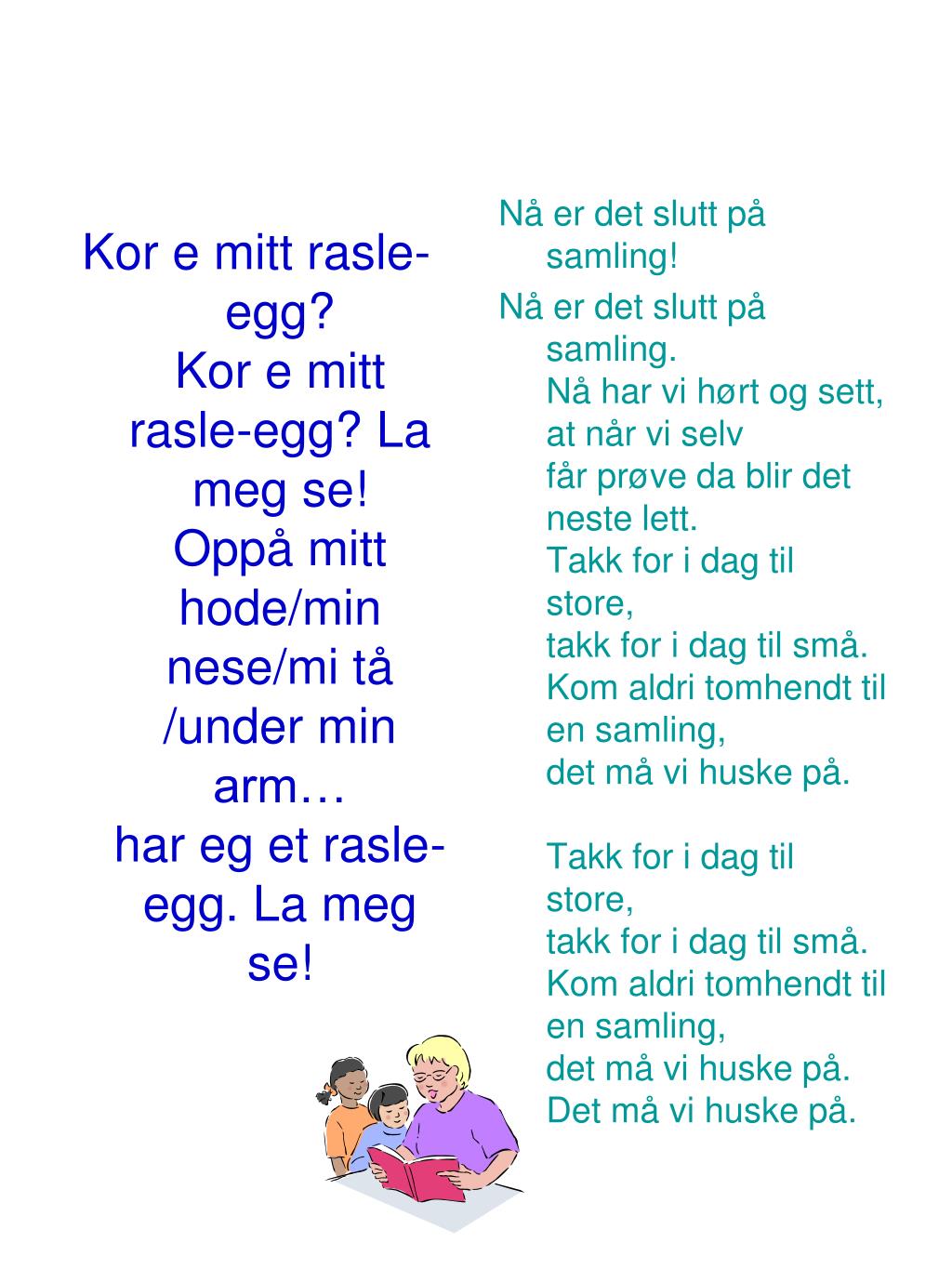 Kor e mitt rasle-egg?
Kor e mitt rasle-egg? La meg se!
Oppå mitt hode/min nese/mi tå /under min arm…
har eg et rasle-egg. La meg se!

Nå er det slutt på samling!

Nå er det slutt på samling.
Nå har vi hørt og sett,
at når vi selv
får prøve da blir det neste lett.
Takk for i dag til store,
takk for i dag til små.
Kom aldri tomhendt til en samling,
det må vi huske på.

Takk for i dag til store,
takk for i dag til små.
Kom aldri tomhendt til en samling,
det må vi huske på.
Det må vi huske på.